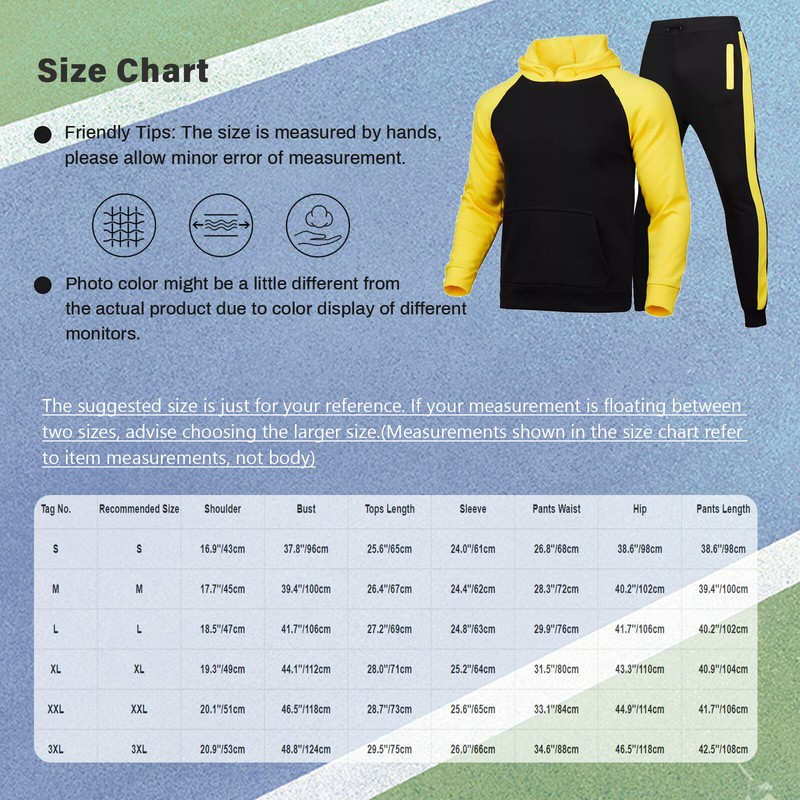 Size Chart

Friendly Tips: The size is measured by hands, please allow minor error of measurement.

Photo color might be a little different from the actual product due to color display of different monitors.

The suggested size is just for your reference. If your measurement is floating between two sizes, advise choosing the larger size.(Measurements shown in the size chart refer to item measurements, not body)

| Tag No. | Recommended Size | Shoulder | Bust | Tops Length | Sleeve | Pants Waist | Hip | Pants Length |
|---|---|---|---|---|---|---|---|---|
| S | S | 16.9"/43cm | 37.8"/96cm | 25.6"/65cm | 24.0"/61cm | 26.8"/68cm | 38.6"/98cm | 38.6"/98cm |
| M | M | 17.7"/45cm | 39.4"/100cm | 26.4"/67cm | 24.4"/62cm | 28.3"/72cm | 40.2"/102cm | 39.4"/100cm |
| L | L | 18.5"/47cm | 41.7"/106cm | 27.2"/69cm | 24.8"/63cm | 29.9"/76cm | 41.7"/106cm | 40.2"/102cm |
| XL | XL | 19.3"/49cm | 44.1"/112cm | 28.0"/71cm | 25.2"/64cm | 31.5"/80cm | 43.3"/110cm | 40.9"/104cm |
| XXL | XXL | 20.1"/51cm | 46.5"/118cm | 28.7"/73cm | 25.6"/65cm | 33.1"/84cm | 44.9"/114cm | 41.7"/106cm |
| 3XL | 3XL | 20.9"/53cm | 48.8"/124cm | 29.5"/75cm | 26.0"/66cm | 34.6"/88cm | 46.5"/118cm | 42.5"/108cm |